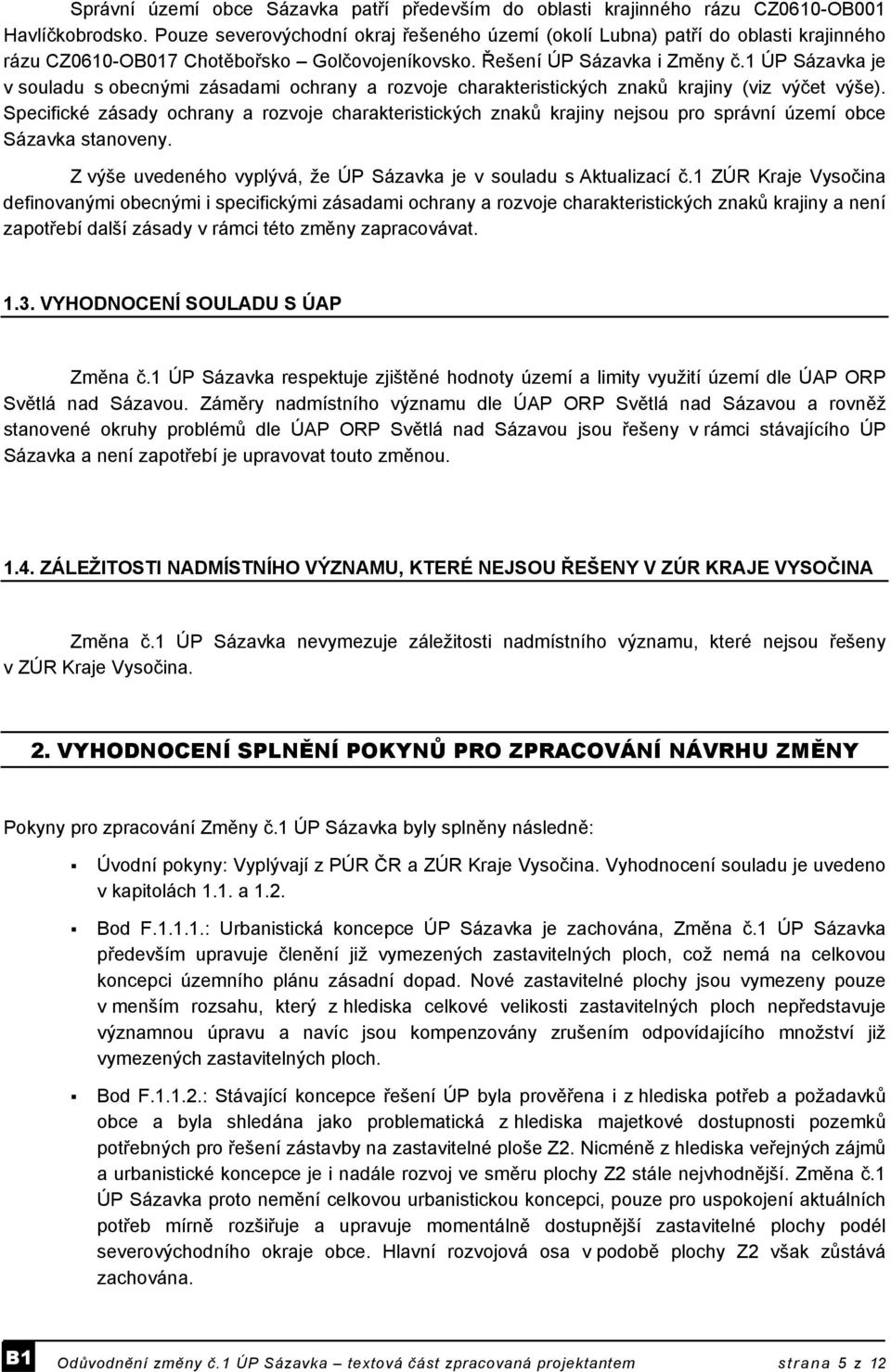 Správní území obce Sázavka patří především do oblasti krajinného rázu CZ0610-OB001 Havlíčkobrodsko. Pouze severovýchodní okraj řešeného území (okolí Lubna) patří do oblasti krajinného rázu CZ0610-OB017 Chotěbořsko – Golčovojeníkovsko. Řešení ÚP Sázavka i Změny č.1 ÚP Sázavka je v souladu s obecnými zásadami ochrany a rozvoje charakteristických znaků krajiny (viz výčet výše). Specifické zásady ochrany a rozvoje charakteristických znaků krajiny nejsou pro správní území obce Sázavka stanoveny.

Z výše uvedeného vyplývá, že ÚP Sázavka je v souladu s Aktualizací č.1 ZÚR Kraje Vysočina definovanými obecnými i specifickými zásadami ochrany a rozvoje charakteristických znaků krajiny a není zapotřebí další zásady v rámci této změny zapracovávat.

1.3. VYHODNOCENÍ SOULADU S ÚAP

Změna č.1 ÚP Sázavka respektuje zjištěné hodnoty území a limity využití území dle ÚAP ORP Světlá nad Sázavou. Záměry nadmístního významu dle ÚAP ORP Světlá nad Sázavou a rovněž stanovené okruhy problémů dle ÚAP ORP Světlá nad Sázavou jsou řešeny v rámci stávajícího ÚP Sázavka a není zapotřebí je upravovat touto změnou.

1.4. ZÁLEŽITOSTI NADMÍSTNÍHO VÝZNAMU, KTERÉ NEJSOU ŘEŠENY V ZÚR KRAJE VYSOČINA

Změna č.1 ÚP Sázavka nevymezuje záležitosti nadmístního významu, které nejsou řešeny v ZÚR Kraje Vysočina.

2. VYHODNOCENÍ SPLNĚNÍ POKYNŮ PRO ZPRACOVÁNÍ NÁVRHU ZMĚNY

Pokyny pro zpracování Změny č.1 ÚP Sázavka byly splněny následně:

▪ Úvodní pokyny: Vyplývají z PÚR ČR a ZÚR Kraje Vysočina. Vyhodnocení souladu je uvedeno v kapitolách 1.1. a 1.2.

▪ Bod F.1.1.1.: Urbanistická koncepce ÚP Sázavka je zachována, Změna č.1 ÚP Sázavka především upravuje členění již vymezených zastavitelných ploch, což nemá na celkovou koncepci územního plánu zásadní dopad. Nové zastavitelné plochy jsou vymezeny pouze v menším rozsahu, který z hlediska celkové velikosti zastavitelných ploch nepředstavuje významnou úpravu a navíc jsou kompenzovány zrušením odpovídajícího množství již vymezených zastavitelných ploch.

▪ Bod F.1.1.2.: Stávající koncepce řešení ÚP byla prověřena i z hlediska potřeb a požadavků obce a byla shledána jako problematická z hlediska majetkové dostupnosti pozemků potřebných pro řešení zástavby na zastavitelné ploše Z2. Nicméně z hlediska veřejných zájmů a urbanistické koncepce je i nadále rozvoj ve směru plochy Z2 stále nejvhodnější. Změna č.1 ÚP Sázavka proto nemění celkovou urbanistickou koncepci, pouze pro uspokojení aktuálních potřeb mírně rozšiřuje a upravuje momentálně dostupnější zastavitelné plochy podél severovýchodního okraje obce. Hlavní rozvojová osa v podobě plochy Z2 však zůstává zachována.

B1 Odůvodnění změny č.1 ÚP Sázavka – textová část zpracovaná projektantem strana 5 z 12